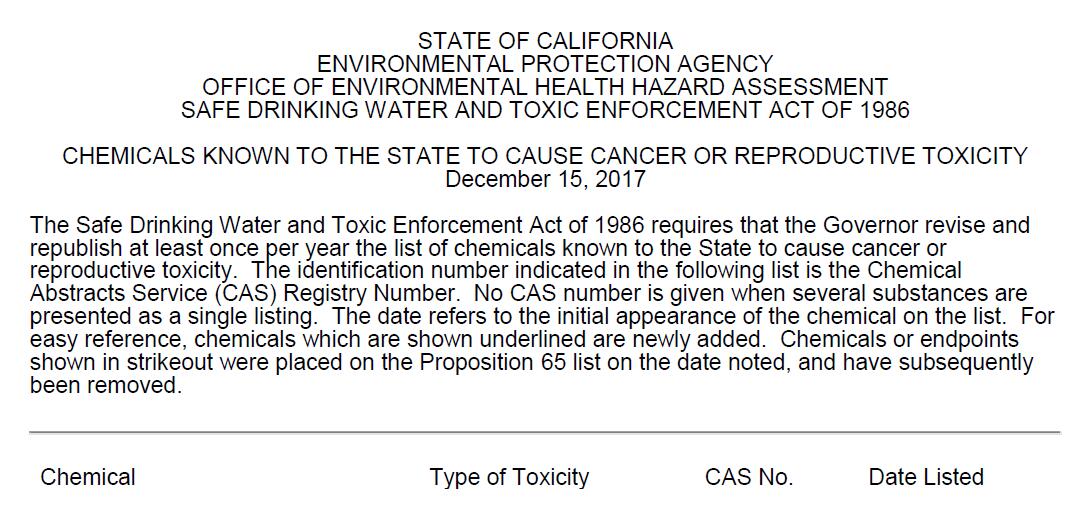 STATE OF CALIFORNIA
ENVIRONMENTAL PROTECTION AGENCY
OFFICE OF ENVIRONMENTAL HEALTH HAZARD ASSESSMENT
SAFE DRINKING WATER AND TOXIC ENFORCEMENT ACT OF 1986

CHEMICALS KNOWN TO THE STATE TO CAUSE CANCER OR REPRODUCTIVE TOXICITY
December 15, 2017

The Safe Drinking Water and Toxic Enforcement Act of 1986 requires that the Governor revise and republish at least once per year the list of chemicals known to the State to cause cancer or reproductive toxicity. The identification number indicated in the following list is the Chemical Abstracts Service (CAS) Registry Number. No CAS number is given when several substances are presented as a single listing. The date refers to the initial appearance of the chemical on the list. For easy reference, chemicals which are shown underlined are newly added. Chemicals or endpoints shown in strikeout were placed on the Proposition 65 list on the date noted, and have subsequently been removed.

| Chemical | Type of Toxicity | CAS No. | Date Listed |
|---|---|---|---|